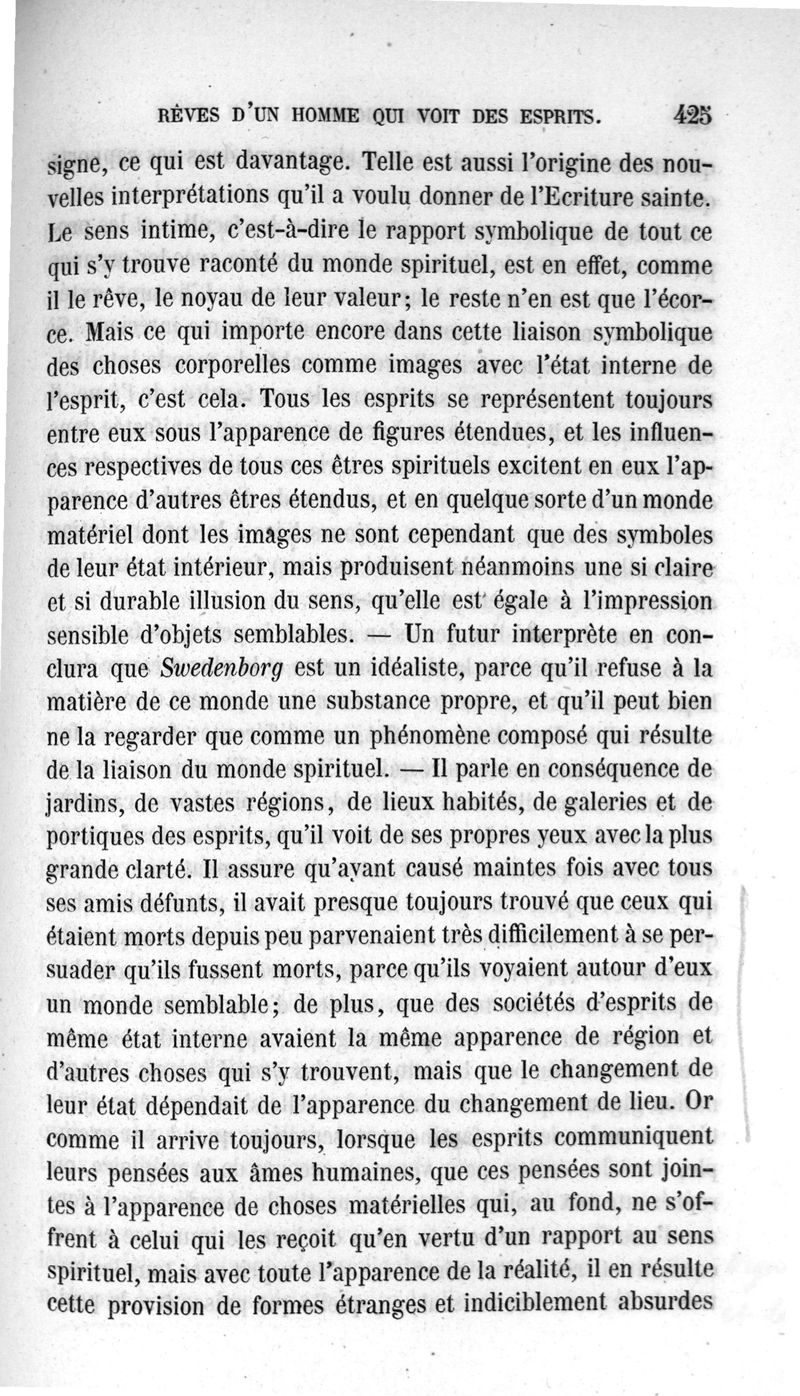 RÊVES D'UN HOMME QUI VOIT DES ESPRITS. 425

signe, ce qui est davantage. Telle est aussi l'origine des nouvelles interprétations qu'il a voulu donner de l'Ecriture sainte. Le sens intime, c'est-à-dire le rapport symbolique de tout ce qui s'y trouve raconté du monde spirituel, est en effet, comme il le rêve, le noyau de leur valeur; le reste n'en est que l'écorce. Mais ce qui importe encore dans cette liaison symbolique des choses corporelles comme images avec l'état interne de l'esprit, c'est cela. Tous les esprits se représentent toujours entre eux sous l'apparence de figures étendues, et les influences respectives de tous ces êtres spirituels excitent en eux l'apparence d'autres êtres étendus, et en quelque sorte d'un monde matériel dont les images ne sont cependant que des symboles de leur état intérieur, mais produisent néanmoins une si claire et si durable illusion du sens, qu'elle est égale à l'impression sensible d'objets semblables. — Un futur interprète en conclura que Swedenborg est un idéaliste, parce qu'il refuse à la matière de ce monde une substance propre, et qu'il peut bien ne la regarder que comme un phénomène composé qui résulte de la liaison du monde spirituel. — Il parle en conséquence de jardins, de vastes régions, de lieux habités, de galeries et de portiques des esprits, qu'il voit de ses propres yeux avec la plus grande clarté. Il assure qu'ayant causé maintes fois avec tous ses amis défunts, il avait presque toujours trouvé que ceux qui étaient morts depuis peu parvenaient très difficilement à se persuader qu'ils fussent morts, parce qu'ils voyaient autour d'eux un monde semblable; de plus, que des sociétés d'esprits de même état interne avaient la même apparence de région et d'autres choses qui s'y trouvent, mais que le changement de leur état dépendait de l'apparence du changement de lieu. Or comme il arrive toujours, lorsque les esprits communiquent leurs pensées aux âmes humaines, que ces pensées sont jointes à l'apparence de choses matérielles qui, au fond, ne s'offrent à celui qui les reçoit qu'en vertu d'un rapport au sens spirituel, mais avec toute l'apparence de la réalité, il en résulte cette provision de formes étranges et indiciblement absurdes